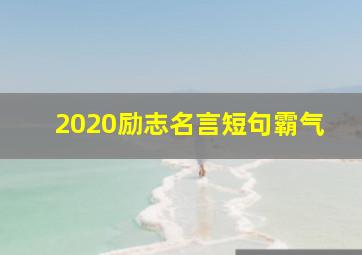 2020励志名言短句霸气